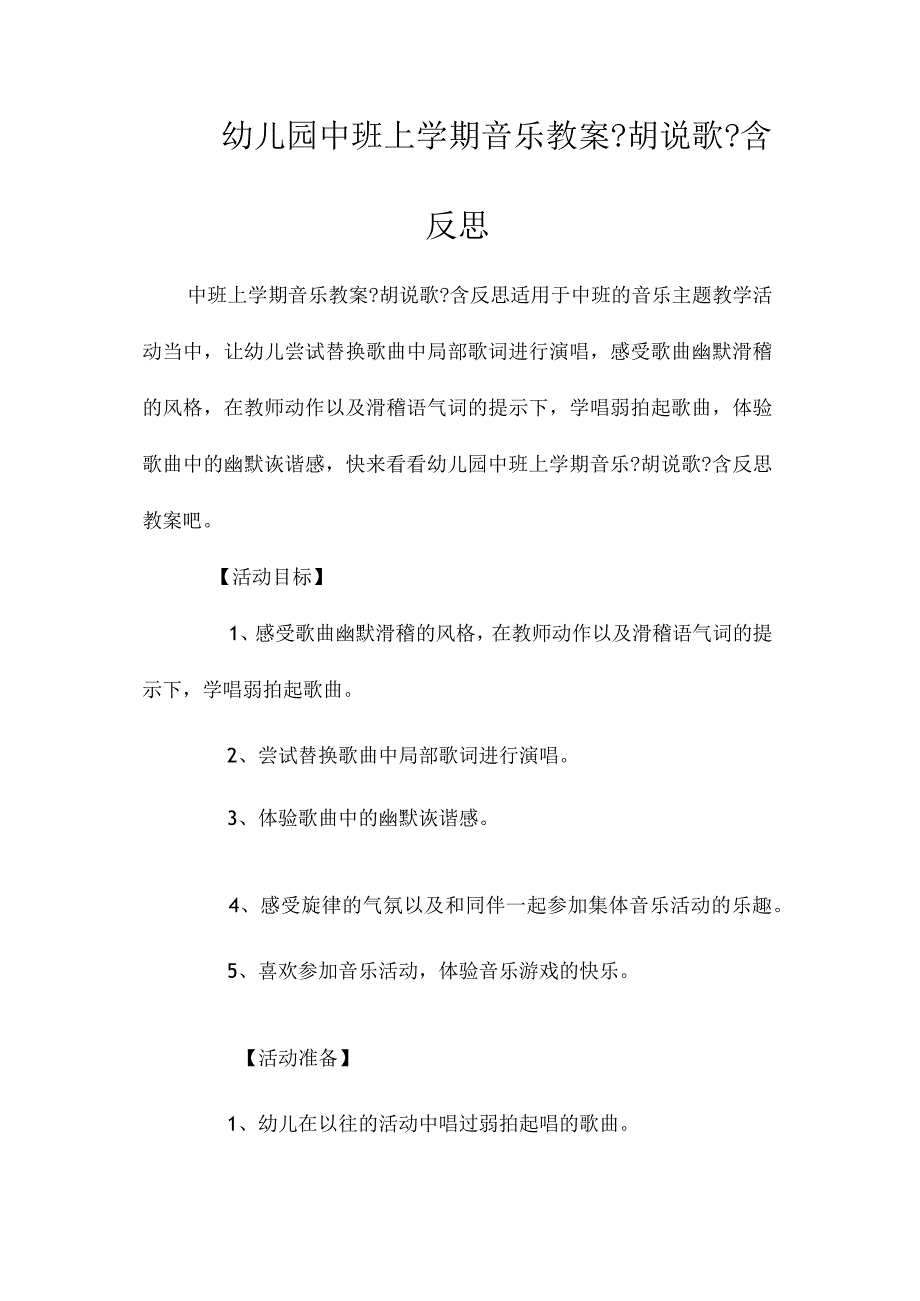 幼儿园中班上学期音乐教案?胡说歌?含反思

中班上学期音乐教案?胡说歌?含反思适用于中班的音乐主题教学活动当中，让幼儿尝试替换歌曲中局部歌词进行演唱，感受歌曲幽默滑稽的风格，在教师动作以及滑稽语气词的提示下，学唱弱拍起歌曲，体验歌曲中的幽默诙谐感，快来看看幼儿园中班上学期音乐?胡说歌?含反思教案吧。

【活动目标】

1、感受歌曲幽默滑稽的风格，在教师动作以及滑稽语气词的提示下，学唱弱拍起歌曲。

2、尝试替换歌曲中局部歌词进行演唱。

3、体验歌曲中的幽默诙谐感。

4、感受旋律的气氛以及和同伴一起参加集体音乐活动的乐趣。

5、喜欢参加音乐活动，体验音乐游戏的快乐。

【活动准备】

1、幼儿在以往的活动中唱过弱拍起唱的歌曲。